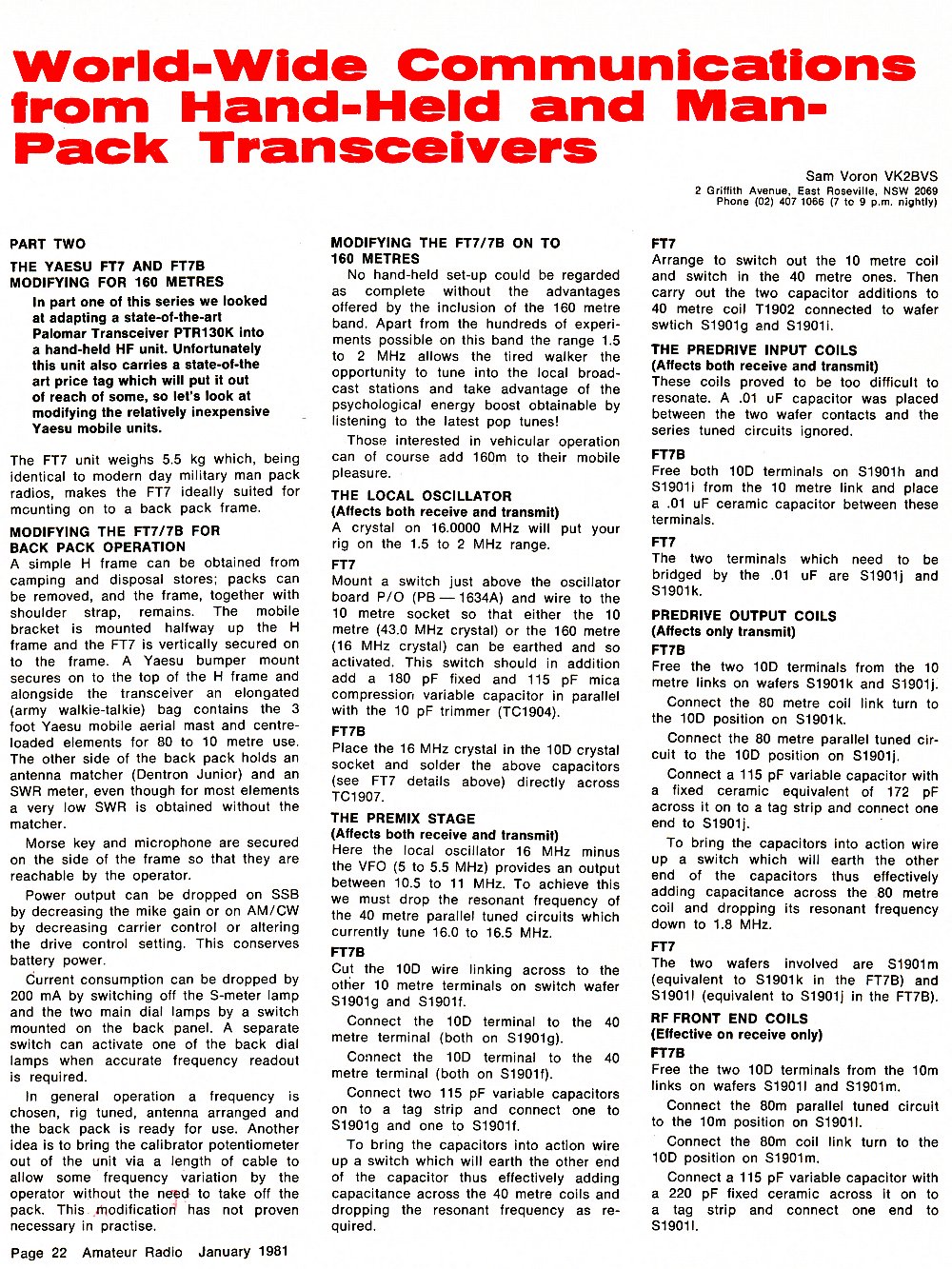 World-Wide Communications from Hand-Held and Man-Pack Transceivers

Sam Voron VK2BVS
2 Griffith Avenue, East Roseville, NSW 2069
Phone (02) 407 1066 (7 to 9 p.m. nightly)

PART TWO

THE YAESU FT7 AND FT7B MODIFYING FOR 160 METRES

In part one of this series we looked at adapting a state-of-the-art Palomar Transceiver PTR130K into a hand-held HF unit. Unfortunately this unit also carries a state-of-the art price tag which will put it out of reach of some, so let's look at modifying the relatively inexpensive Yaesu mobile units.

The FT7 unit weighs 5.5 kg which, being identical to modern day military man pack radios, makes the FT7 ideally suited for mounting on to a back pack frame.

MODIFYING THE FT7/7B FOR BACK PACK OPERATION

A simple H frame can be obtained from camping and disposal stores; packs can be removed, and the frame, together with shoulder strap, remains. The mobile bracket is mounted halfway up the H frame and the FT7 is vertically secured on to the frame. A Yaesu bumper mount secures on to the top of the H frame and alongside the transceiver an elongated (army walkie-talkie) bag contains the 3 foot Yaesu mobile aerial mast and centre-loaded elements for 80 to 10 metre use. The other side of the back pack holds an antenna matcher (Dentron Junior) and an SWR meter, even though for most elements a very low SWR is obtained without the matcher.

Morse key and microphone are secured on the side of the frame so that they are reachable by the operator.

Power output can be dropped on SSB by decreasing the mike gain or on AM/CW by decreasing carrier control or altering the drive control setting. This conserves battery power.

Current consumption can be dropped by 200 mA by switching off the S-meter lamp and the two main dial lamps by a switch mounted on the back panel. A separate switch can activate one of the back dial lamps when accurate frequency readout is required.

In general operation a frequency is chosen, rig tuned, antenna arranged and the back pack is ready for use. Another idea is to bring the calibrator potentiometer out of the unit via a length of cable to allow some frequency variation by the operator without the need to take off the pack. This modification has not proven necessary in practise.

MODIFYING THE FT7/7B ON TO 160 METRES

No hand-held set-up could be regarded as complete without the advantages offered by the inclusion of the 160 metre band. Apart from the hundreds of experiments possible on this band the range 1.5 to 2 MHz allows the tired walker the opportunity to tune into the local broadcast stations and take advantage of the psychological energy boost obtainable by listening to the latest pop tunes!

Those interested in vehicular operation can of course add 160m to their mobile pleasure.

THE LOCAL OSCILLATOR
(Affects both receive and transmit)
A crystal on 16.0000 MHz will put your rig on the 1.5 to 2 MHz range.

FT7
Mount a switch just above the oscillator board P/O (PB — 1634A) and wire to the 10 metre socket so that either the 10 metre (43.0 MHz crystal) or the 160 metre (16 MHz crystal) can be earthed and so activated. This switch should in addition add a 180 pF fixed and 115 pF mica compression variable capacitor in parallel with the 10 pF trimmer (TC1904).

FT7B
Place the 16 MHz crystal in the 10D crystal socket and solder the above capacitors (see FT7 details above) directly across TC1907.

THE PREMIX STAGE
(Affects both receive and transmit)
Here the local oscillator 16 MHz minus the VFO (5 to 5.5 MHz) provides an output between 10.5 to 11 MHz. To achieve this we must drop the resonant frequency of the 40 metre parallel tuned circuits which currently tune 16.0 to 16.5 MHz.

FT7B
Cut the 10D wire linking across to the other 10 metre terminals on switch wafer S1901g and S1901f.

Connect the 10D terminal to the 40 metre terminal (both on S1901g).

Connect the 10D terminal to the 40 metre terminal (both on S1901f).

Connect two 115 pF variable capacitors on to a tag strip and connect one to S1901g and one to S1901f.

To bring the capacitors into action wire up a switch which will earth the other end of the capacitor thus effectively adding capacitance across the 40 metre coils and dropping the resonant frequency as required.

FT7
Arrange to switch out the 10 metre coil and switch in the 40 metre ones. Then carry out the two capacitor additions to 40 metre coil T1902 connected to wafer swtich S1901g and S1901i.

THE PREDRIVE INPUT COILS
(Affects both receive and transmit)
These coils proved to be too difficult to resonate. A .01 uF capacitor was placed between the two wafer contacts and the series tuned circuits ignored.

FT7B
Free both 10D terminals on S1901h and S1901i from the 10 metre link and place a .01 uF ceramic capacitor between these terminals.

FT7
The two terminals which need to be bridged by the .01 uF are S1901j and S1901k.

PREDRIVE OUTPUT COILS
(Affects only transmit)

FT7B
Free the two 10D terminals from the 10 metre links on wafers S1901k and S1901j.

Connect the 80 metre coil link turn to the 10D position on S1901k.

Connect the 80 metre parallel tuned circuit to the 10D position on S1901j.

Connect a 115 pF variable capacitor with a fixed ceramic equivalent of 172 pF across it on to a tag strip and connect one end to S1901j.

To bring the capacitors into action wire up a switch which will earth the other end of the capacitors thus effectively adding capacitance across the 80 metre coil and dropping its resonant frequency down to 1.8 MHz.

FT7
The two wafers involved are S1901m (equivalent to S1901k in the FT7B) and S1901l (equivalent to S1901j in the FT7B).

RF FRONT END COILS
(Effective on receive only)

FT7B
Free the two 10D terminals from the 10m links on wafers S1901l and S1901m.

Connect the 80m parallel tuned circuit to the 10m position on S1901l.

Connect the 80m coil link turn to the 10D position on S1901m.

Connect a 115 pF variable capacitor with a 220 pF fixed ceramic across it on to a tag strip and connect one end to S1901l.

Page 22 Amateur Radio January 1981